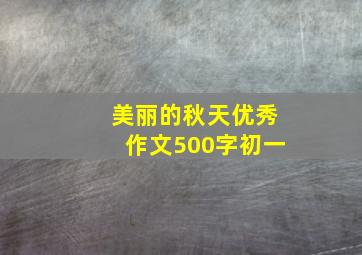 美丽的秋天优秀作文500字初一